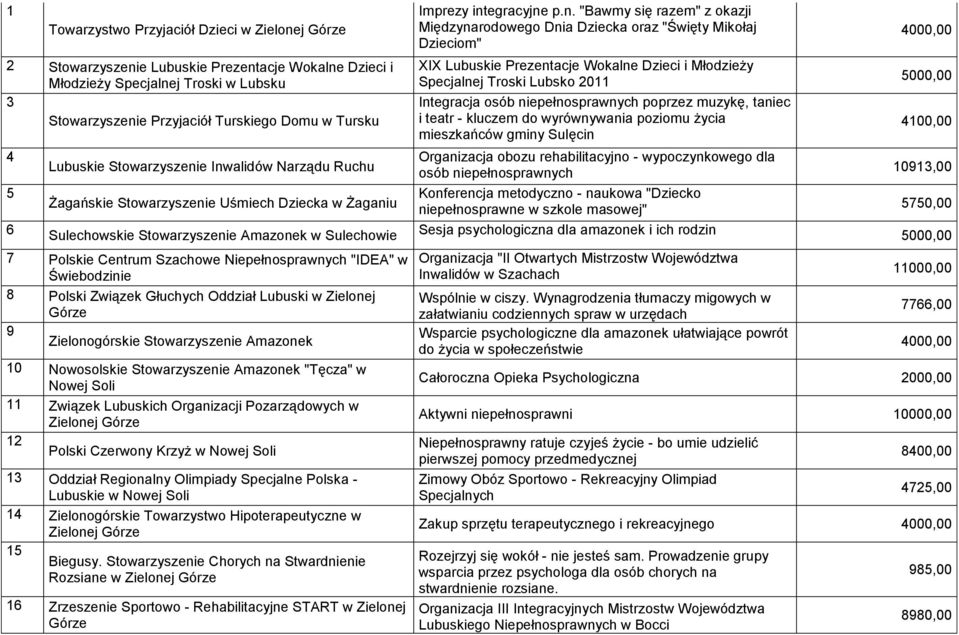 | | | | |
|---|---|---|---|
| 1 | Towarzystwo Przyjaciół Dzieci w Zielonej Górze | Imprezy integracyjne p.n. "Bawmy się razem" z okazji Międzynarodowego Dnia Dziecka oraz "Święty Mikołaj Dzieciom" | 4000,00 |
| 2 | Stowarzyszenie Lubuskie Prezentacje Wokalne Dzieci i Młodzieży Specjalnej Troski w Lubsku | XIX Lubuskie Prezentacje Wokalne Dzieci i Młodzieży Specjalnej Troski Lubsko 2011 | 5000,00 |
| 3 | Stowarzyszenie Przyjaciół Turskiego Domu w Tursku | Integracja osób niepełnosprawnych poprzez muzykę, taniec i teatr - kluczem do wyrównywania poziomu życia mieszkańców gminy Sulęcin | 4100,00 |
| 4 | Lubuskie Stowarzyszenie Inwalidów Narządu Ruchu | Organizacja obozu rehabilitacyjno - wypoczynkowego dla osób niepełnosprawnych | 10913,00 |
| 5 | Żagańskie Stowarzyszenie Uśmiech Dziecka w Żaganiu | Konferencja metodyczno - naukowa "Dziecko niepełnosprawne w szkole masowej" | 5750,00 |
| 6 | Sulechowskie Stowarzyszenie Amazonek w Sulechowie | Sesja psychologiczna dla amazonek i ich rodzin | 5000,00 |
| 7 | Polskie Centrum Szachowe Niepełnosprawnych "IDEA" w Świebodzinie | Organizacja "II Otwartych Mistrzostw Województwa Inwalidów w Szachach | 11000,00 |
| 8 | Polski Związek Głuchych Oddział Lubuski w Zielonej Górze | Wspólnie w ciszy. Wynagrodzenia tłumaczy migowych w załatwianiu codziennych spraw w urzędach | 7766,00 |
| 9 | Zielonogórskie Stowarzyszenie Amazonek | Wsparcie psychologiczne dla amazonek ułatwiające powrót do życia w społeczeństwie | 4000,00 |
| 10 | Nowosolskie Stowarzyszenie Amazonek "Tęcza" w Nowej Soli | Całoroczna Opieka Psychologiczna | 2000,00 |
| 11 | Związek Lubuskich Organizacji Pozarządowych w Zielonej Górze | Aktywni niepełnosprawni | 10000,00 |
| 12 | Polski Czerwony Krzyż w Nowej Soli | Niepełnosprawny ratuje czyjeś życie - bo umie udzielić pierwszej pomocy przedmedycznej | 8400,00 |
| 13 | Oddział Regionalny Olimpiady Specjalne Polska - Lubuskie w Nowej Soli | Zimowy Obóz Sportowo - Rekreacyjny Olimpiad Specjalnych | 4725,00 |
| 14 | Zielonogórskie Towarzystwo Hipoterapeutyczne w Zielonej Górze | Zakup sprzętu terapeutycznego i rekreacyjnego | 4000,00 |
| 15 | Biegusy. Stowarzyszenie Chorych na Stwardnienie Rozsiane w Zielonej Górze | Rozejrzyj się wokół - nie jesteś sam. Prowadzenie grupy wsparcia przez psychologa dla osób chorych na stwardnienie rozsiane. | 985,00 |
| 16 | Zrzeszenie Sportowo - Rehabilitacyjne START w Zielonej Górze | Organizacja III Integracyjnych Mistrzostw Województwa Lubuskiego Niepełnosprawnych w Bocci | 8980,00 |